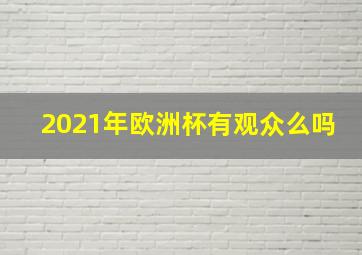 2021年欧洲杯有观众么吗